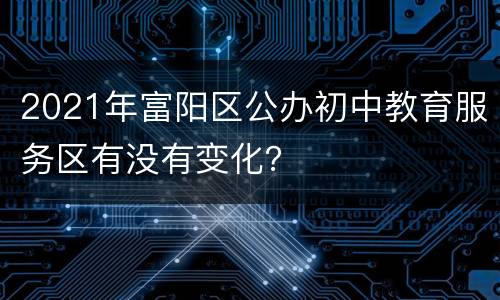 2021年富阳区公办初中教育服务区有没有变化?